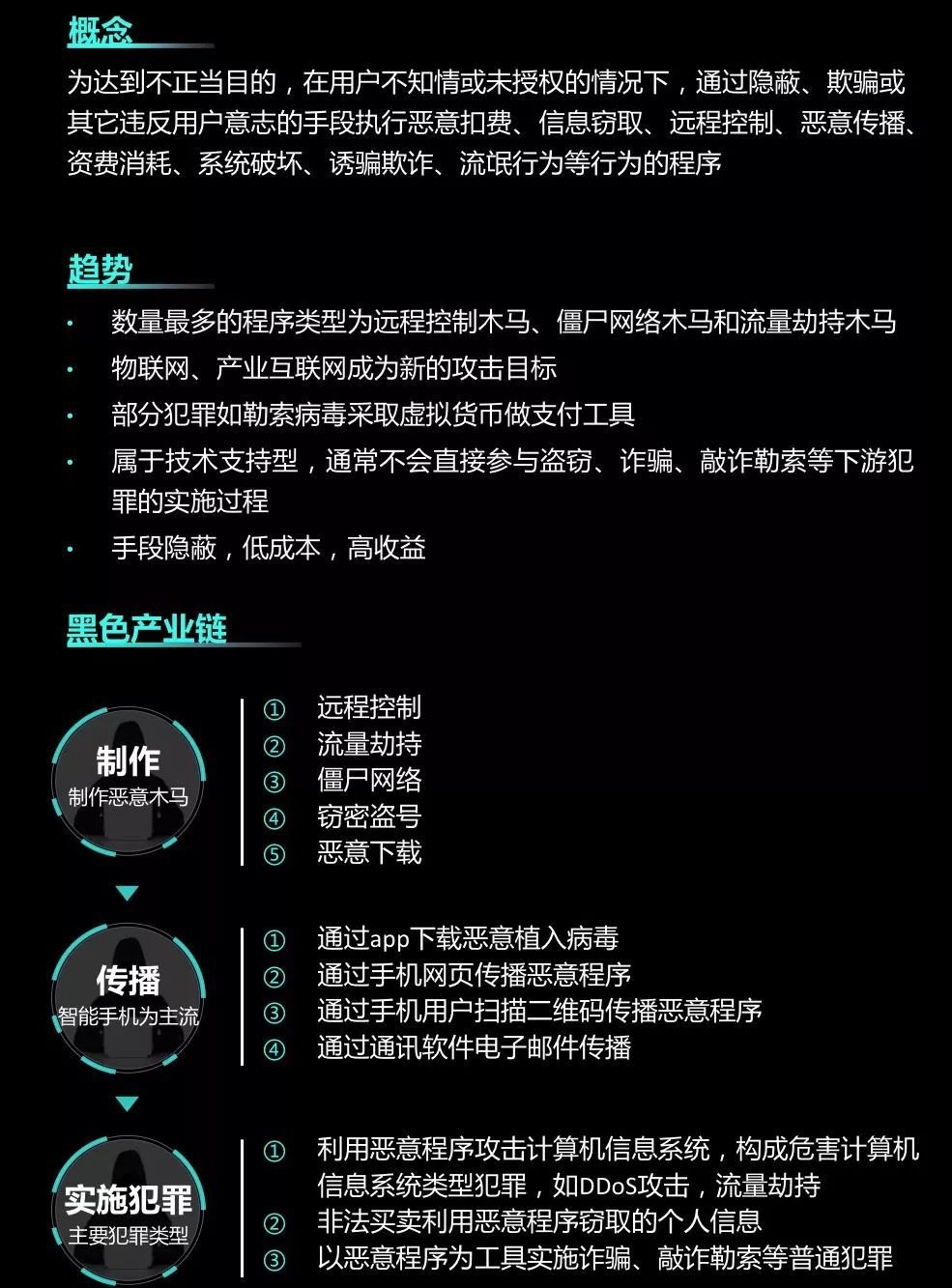 概念

为达到不正当目的，在用户不知情或未授权的情况下，通过隐蔽、欺骗或其它违反用户意志的手段执行恶意扣费、信息窃取、远程控制、恶意传播、资费消耗、系统破坏、诱骗欺诈、流氓行为等行为的程序

趋势

• 数量最多的程序类型为远程控制木马、僵尸网络木马和流量劫持木马
• 物联网、产业互联网成为新的攻击目标
• 部分犯罪如勒索病毒采取虚拟货币做支付工具
• 属于技术支持型，通常不会直接参与盗窃、诈骗、敲诈勒索等下游犯罪的实施过程
• 手段隐蔽，低成本，高收益

黑色产业链

制作
制作恶意木马

① 远程控制
② 流量劫持
③ 僵尸网络
④ 窃密盗号
⑤ 恶意下载

传播
智能手机为主流

① 通过app下载恶意植入病毒
② 通过手机网页传播恶意程序
③ 通过手机用户扫描二维码传播恶意程序
④ 通过通讯软件电子邮件传播

实施犯罪
主要犯罪类型

① 利用恶意程序攻击计算机信息系统，构成危害计算机信息系统类型犯罪，如DDoS攻击，流量劫持
② 非法买卖利用恶意程序窃取的个人信息
③ 以恶意程序为工具实施诈骗、敲诈勒索等普通犯罪